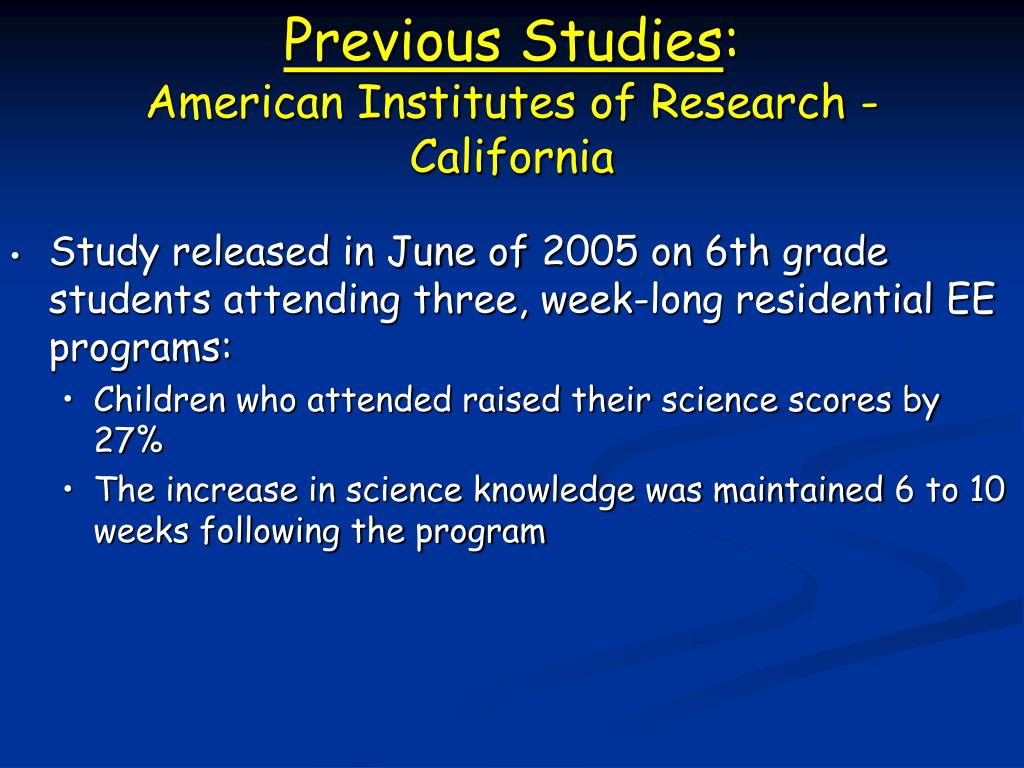 Previous Studies:
American Institutes of Research - California

• Study released in June of 2005 on 6th grade students attending three, week-long residential EE programs:
  • Children who attended raised their science scores by 27%
  • The increase in science knowledge was maintained 6 to 10 weeks following the program